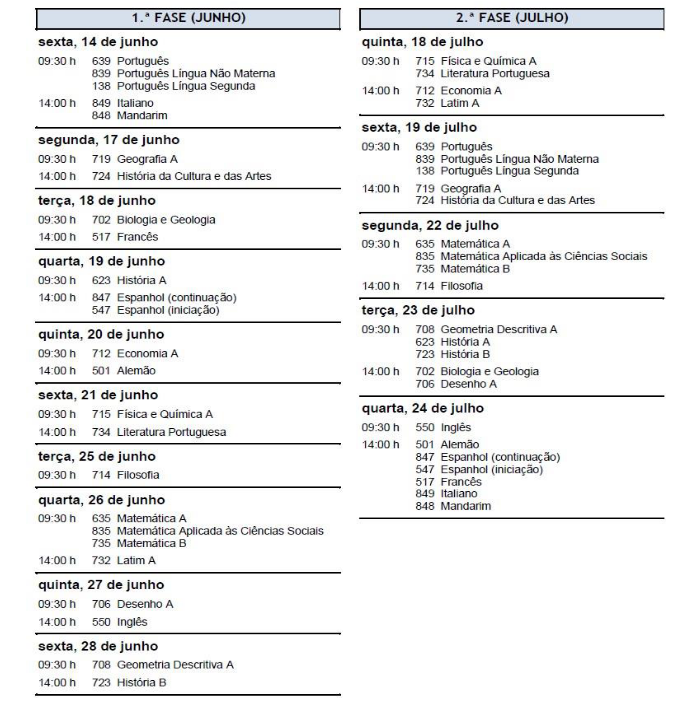 1.ª FASE (JUNHO)

sexta, 14 de junho
09:30 h 639 Português
839 Português Língua Não Materna
138 Português Língua Segunda
14:00 h 849 Italiano
848 Mandarim

segunda, 17 de junho
09:30 h 719 Geografia A
14:00 h 724 História da Cultura e das Artes

terça, 18 de junho
09:30 h 702 Biologia e Geologia
14:00 h 517 Francês

quarta, 19 de junho
09:30 h 623 História A
14:00 h 847 Espanhol (continuação)
547 Espanhol (iniciação)

quinta, 20 de junho
09:30 h 712 Economia A
14:00 h 501 Alemão

sexta, 21 de junho
09:30 h 715 Física e Química A
14:00 h 734 Literatura Portuguesa

terça, 25 de junho
09:30 h 714 Filosofia

quarta, 26 de junho
09:30 h 635 Matemática A
835 Matemática Aplicada às Ciências Sociais
735 Matemática B
14:00 h 732 Latim A

quinta, 27 de junho
09:30 h 706 Desenho A
14:00 h 550 Inglês

sexta, 28 de junho
09:30 h 708 Geometria Descritiva A
14:00 h 723 História B

2.ª FASE (JULHO)

quinta, 18 de julho
09:30 h 715 Física e Química A
734 Literatura Portuguesa
14:00 h 712 Economia A
732 Latim A

sexta, 19 de julho
09:30 h 639 Português
839 Português Língua Não Materna
138 Português Língua Segunda
14:00 h 719 Geografia A
724 História da Cultura e das Artes

segunda, 22 de julho
09:30 h 635 Matemática A
835 Matemática Aplicada às Ciências Sociais
735 Matemática B
14:00 h 714 Filosofia

terça, 23 de julho
09:30 h 708 Geometria Descritiva A
623 História A
723 História B
14:00 h 702 Biologia e Geologia
706 Desenho A

quarta, 24 de julho
09:30 h 550 Inglês
14:00 h 501 Alemão
847 Espanhol (continuação)
547 Espanhol (iniciação)
517 Francês
849 Italiano
848 Mandarim